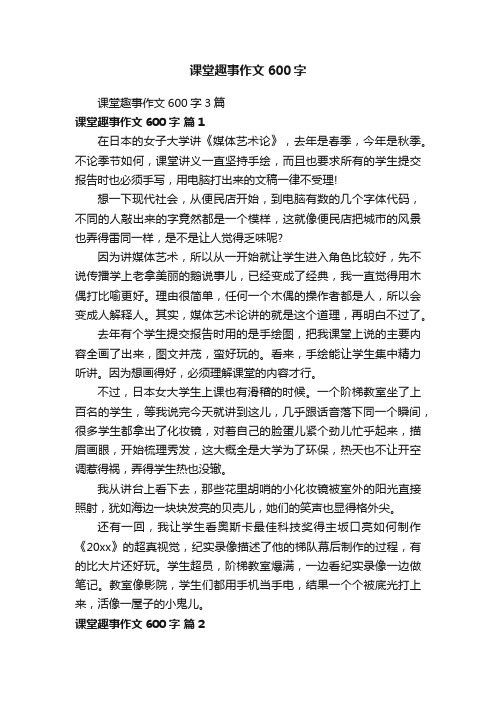 课堂趣事作文 600 字

课堂趣事作文 600 字 3 篇

课堂趣事作文 600 字 篇 1

在日本的女子大学讲《媒体艺术论》，去年是春季，今年是秋季。不论季节如何，课堂讲义一直坚持手绘，而且也要求所有的学生提交报告时也必须手写，用电脑打出来的文稿一律不受理!

想一下现代社会，从便民店开始，到电脑有数的几个字体代码，不同的人敲出来的字竟然都是一个模样，这就像便民店把城市的风景也弄得雷同一样，是不是让人觉得乏味呢?

因为讲媒体艺术，所以从一开始就让学生进入角色比较好，先不说传播学上老拿美丽的鹅说事儿，已经变成了经典，我一直觉得用木偶打比喻更好。理由很简单，任何一个木偶的操作者都是人，所以会变成人解释人。其实，媒体艺术论讲的就是这个道理，再明白不过了。

去年有个学生提交报告时用的是手绘图，把我课堂上说的主要内容全画了出来，图文并茂，蛮好玩的。看来，手绘能让学生集中精力听讲。因为想画得好，必须理解课堂的内容才行。

不过，日本女大学生上课也有滑稽的时候。一个阶梯教室坐了上百名的学生，等我说完今天就讲到这儿，几乎跟话音落下同一个瞬间，很多学生都拿出了化妆镜，对着自己的脸蛋儿紧个劲儿忙乎起来，描眉画眼，开始梳理秀发，这大概全是大学为了环保，热天也不让开空调惹得祸，弄得学生热也没辙。

我从讲台上看下去，那些花里胡哨的小化妆镜被室外的阳光直接照射，犹如海边一块块发亮的贝壳儿，她们的笑声也显得格外尖。

还有一回，我让学生看奥斯卡最佳科技奖得主坂口亮如何制作《20xx》的超真视觉，纪实录像描述了他的梯队幕后制作的过程，有的比大片还好玩。学生超员，阶梯教室爆满，一边看纪实录像一边做笔记。教室像影院，学生们都用手机当手电，结果一个个被底光打上来，活像一屋子的小鬼儿。

课堂趣事作文 600 字 篇 2